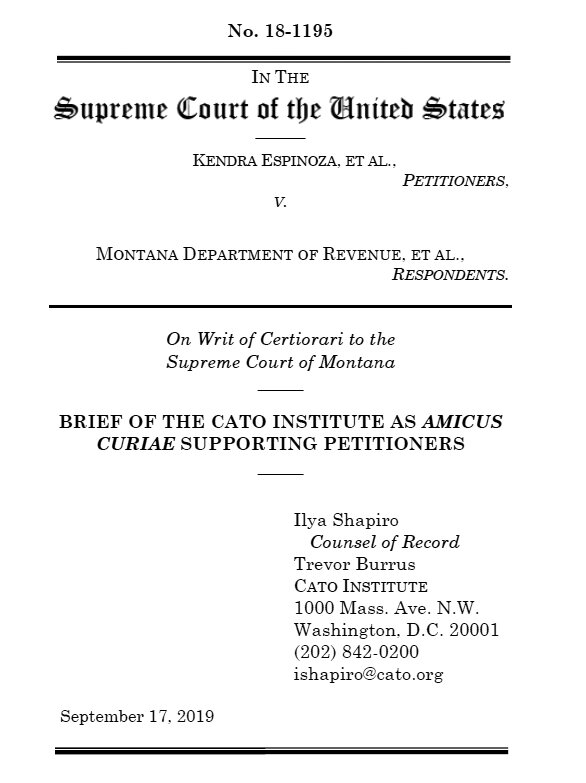 No. 18-1195

IN THE
Supreme Court of the United States

KENDRA ESPINOZA, ET AL.,
PETITIONERS,
V.

MONTANA DEPARTMENT OF REVENUE, ET AL.,
RESPONDENTS.

On Writ of Certiorari to the
Supreme Court of Montana

BRIEF OF THE CATO INSTITUTE AS AMICUS CURIAE SUPPORTING PETITIONERS

Ilya Shapiro
Counsel of Record
Trevor Burrus
CATO INSTITUTE
1000 Mass. Ave. N.W.
Washington, D.C. 20001
(202) 842-0200
ishapiro@cato.org

September 17, 2019